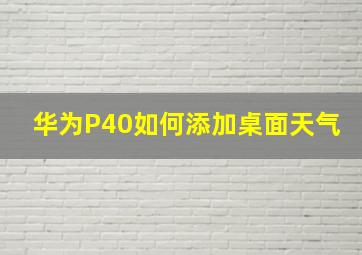 华为P40如何添加桌面天气